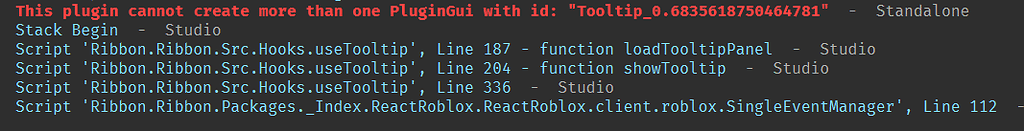 This plugin cannot create more than one PluginGui with id: "Tooltip_0.6835618750464781"  -  Standalone
Stack Begin  -  Studio
Script 'Ribbon.Ribbon.Src.Hooks.useTooltip', Line 187 - function loadTooltipPanel  -  Studio
Script 'Ribbon.Ribbon.Src.Hooks.useTooltip', Line 204 - function showTooltip  -  Studio
Script 'Ribbon.Ribbon.Src.Hooks.useTooltip', Line 336  -  Studio
Script 'Ribbon.Ribbon.Packages._Index.ReactRoblox.ReactRoblox.client.roblox.SingleEventManager', Line 112  -